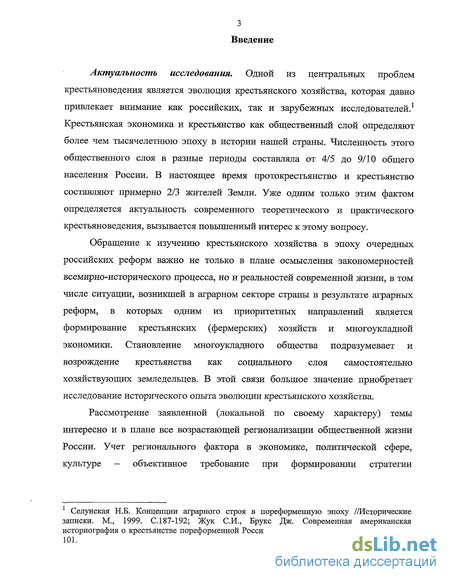 3

Введение

Актуальность исследования. Одной из центральных проблем крестьяноведения является эволюция крестьянского хозяйства, которая давно привлекает внимание как российских, так и зарубежных исследователей.$^1$ Крестьянская экономика и крестьянство как общественный слой определяют более чем тысячелетнюю эпоху в истории нашей страны. Численность этого общественного слоя в разные периоды составляла от 4/5 до 9/10 общего населения России. В настоящее время протокрестьянство и крестьянство составляют примерно 2/3 жителей Земли. Уже одним только этим фактом определяется актуальность современного теоретического и практического крестьяноведения, вызывается повышенный интерес к этому вопросу.

Обращение к изучению крестьянского хозяйства в эпоху очередных российских реформ важно не только в плане осмысления закономерностей всемирно-исторического процесса, но и реальностей современной жизни, в том числе ситуации, возникшей в аграрном секторе страны в результате аграрных реформ, в которых одним из приоритетных направлений является формирование крестьянских (фермерских) хозяйств и многоукладной экономики. Становление многоукладного общества подразумевает и возрождение крестьянства как социального слоя самостоятельно хозяйствующих земледельцев. В этой связи большое значение приобретает исследование исторического опыта эволюции крестьянского хозяйства.

Рассмотрение заявленной (локальной по своему характеру) темы интересно и в плане все возрастающей регионализации общественной жизни России. Учет регионального фактора в экономике, политической сфере, культуре – объективное требование при формировании стратегии

$^1$ Селунская Н.Б. Концепции аграрного строя в пореформенную эпоху //Исторические записки. М., 1999. С.187-192; Жук С.И., Брукс Дж. Современная американская историография о крестьянстве пореформенной Росси 101.

dsLib.net
библиотека диссертаций